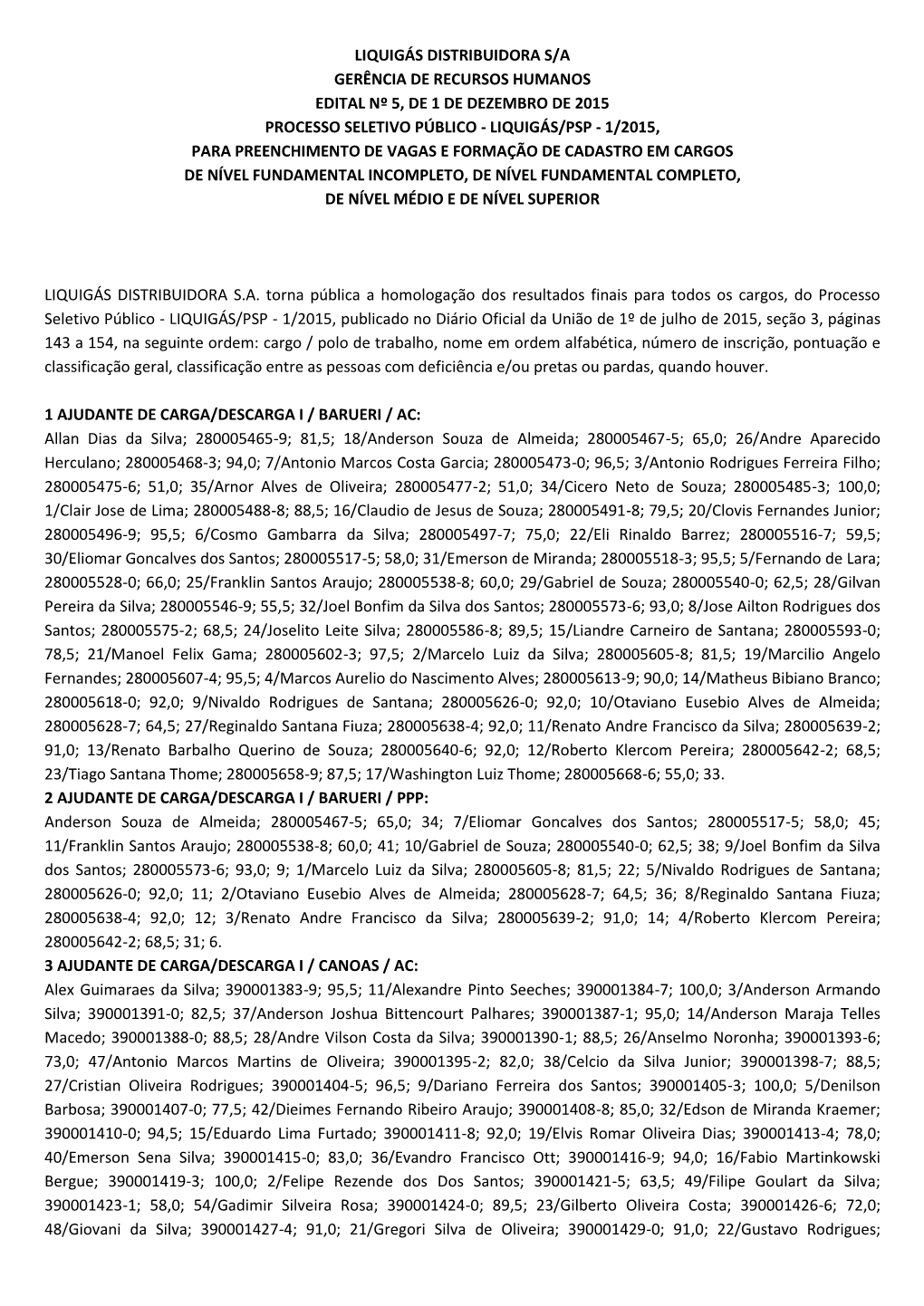 LIQUIGÁS DISTRIBUIDORA S/A
GERÊNCIA DE RECURSOS HUMANOS
EDITAL Nº 5, DE 1 DE DEZEMBRO DE 2015
PROCESSO SELETIVO PÚBLICO - LIQUIGÁS/PSP - 1/2015,
PARA PREENCHIMENTO DE VAGAS E FORMAÇÃO DE CADASTRO EM CARGOS
DE NÍVEL FUNDAMENTAL INCOMPLETO, DE NÍVEL FUNDAMENTAL COMPLETO,
DE NÍVEL MÉDIO E DE NÍVEL SUPERIOR

LIQUIGÁS DISTRIBUIDORA S.A. torna pública a homologação dos resultados finais para todos os cargos, do Processo Seletivo Público - LIQUIGÁS/PSP - 1/2015, publicado no Diário Oficial da União de 1º de julho de 2015, seção 3, páginas 143 a 154, na seguinte ordem: cargo / polo de trabalho, nome em ordem alfabética, número de inscrição, pontuação e classificação geral, classificação entre as pessoas com deficiência e/ou pretas ou pardas, quando houver.

1 AJUDANTE DE CARGA/DESCARGA I / BARUERI / AC:
Allan Dias da Silva; 280005465-9; 81,5; 18/Anderson Souza de Almeida; 280005467-5; 65,0; 26/Andre Aparecido Herculano; 280005468-3; 94,0; 7/Antonio Marcos Costa Garcia; 280005473-0; 96,5; 3/Antonio Rodrigues Ferreira Filho; 280005475-6; 51,0; 35/Arnor Alves de Oliveira; 280005477-2; 51,0; 34/Cicero Neto de Souza; 280005485-3; 100,0; 1/Clair Jose de Lima; 280005488-8; 88,5; 16/Claudio de Jesus de Souza; 280005491-8; 79,5; 20/Clovis Fernandes Junior; 280005496-9; 95,5; 6/Cosmo Gambarra da Silva; 280005497-7; 75,0; 22/Eli Rinaldo Barrez; 280005516-7; 59,5; 30/Eliomar Goncalves dos Santos; 280005517-5; 58,0; 31/Emerson de Miranda; 280005518-3; 95,5; 5/Fernando de Lara; 280005528-0; 66,0; 25/Franklin Santos Araujo; 280005538-8; 60,0; 29/Gabriel de Souza; 280005540-0; 62,5; 28/Gilvan Pereira da Silva; 280005546-9; 55,5; 32/Joel Bonfim da Silva dos Santos; 280005573-6; 93,0; 8/Jose Ailton Rodrigues dos Santos; 280005575-2; 68,5; 24/Joselito Leite Silva; 280005586-8; 89,5; 15/Liandre Carneiro de Santana; 280005593-0; 78,5; 21/Manoel Felix Gama; 280005602-3; 97,5; 2/Marcelo Luiz da Silva; 280005605-8; 81,5; 19/Marcilio Angelo Fernandes; 280005607-4; 95,5; 4/Marcos Aurelio do Nascimento Alves; 280005613-9; 90,0; 14/Matheus Bibiano Branco; 280005618-0; 92,0; 9/Nivaldo Rodrigues de Santana; 280005626-0; 92,0; 10/Otaviano Eusebio Alves de Almeida; 280005628-7; 64,5; 27/Reginaldo Santana Fiuza; 280005638-4; 92,0; 11/Renato Andre Francisco da Silva; 280005639-2; 91,0; 13/Renato Barbalho Querino de Souza; 280005640-6; 92,0; 12/Roberto Klercom Pereira; 280005642-2; 68,5; 23/Tiago Santana Thome; 280005658-9; 87,5; 17/Washington Luiz Thome; 280005668-6; 55,0; 33.
2 AJUDANTE DE CARGA/DESCARGA I / BARUERI / PPP:
Anderson Souza de Almeida; 280005467-5; 65,0; 34; 7/Eliomar Goncalves dos Santos; 280005517-5; 58,0; 45; 11/Franklin Santos Araujo; 280005538-8; 60,0; 41; 10/Gabriel de Souza; 280005540-0; 62,5; 38; 9/Joel Bonfim da Silva dos Santos; 280005573-6; 93,0; 9; 1/Marcelo Luiz da Silva; 280005605-8; 81,5; 22; 5/Nivaldo Rodrigues de Santana; 280005626-0; 92,0; 11; 2/Otaviano Eusebio Alves de Almeida; 280005628-7; 64,5; 36; 8/Reginaldo Santana Fiuza; 280005638-4; 92,0; 12; 3/Renato Andre Francisco da Silva; 280005639-2; 91,0; 14; 4/Roberto Klercom Pereira; 280005642-2; 68,5; 31; 6.
3 AJUDANTE DE CARGA/DESCARGA I / CANOAS / AC:
Alex Guimaraes da Silva; 390001383-9; 95,5; 11/Alexandre Pinto Seeches; 390001384-7; 100,0; 3/Anderson Armando Silva; 390001391-0; 82,5; 37/Anderson Joshua Bittencourt Palhares; 390001387-1; 95,0; 14/Anderson Maraja Telles Macedo; 390001388-0; 88,5; 28/Andre Vilson Costa da Silva; 390001390-1; 88,5; 26/Anselmo Noronha; 390001393-6; 73,0; 47/Antonio Marcos Martins de Oliveira; 390001395-2; 82,0; 38/Celcio da Silva Junior; 390001398-7; 88,5; 27/Cristian Oliveira Rodrigues; 390001404-5; 96,5; 9/Dariano Ferreira dos Santos; 390001405-3; 100,0; 5/Denilson Barbosa; 390001407-0; 77,5; 42/Dieimes Fernando Ribeiro Araujo; 390001408-8; 85,0; 32/Edson de Miranda Kraemer; 390001410-0; 94,5; 15/Eduardo Lima Furtado; 390001411-8; 92,0; 19/Elvis Romar Oliveira Dias; 390001413-4; 78,0; 40/Emerson Sena Silva; 390001415-0; 83,0; 36/Evandro Francisco Ott; 390001416-9; 94,0; 16/Fabio Martinkowski Bergue; 390001419-3; 100,0; 2/Felipe Rezende dos Dos Santos; 390001421-5; 63,5; 49/Filipe Goulart da Silva; 390001423-1; 58,0; 54/Gadimir Silveira Rosa; 390001424-0; 89,5; 23/Gilberto Oliveira Costa; 390001426-6; 72,0; 48/Giovani da Silva; 390001427-4; 91,0; 21/Gregori Silva de Oliveira; 390001429-0; 91,0; 22/Gustavo Rodrigues;